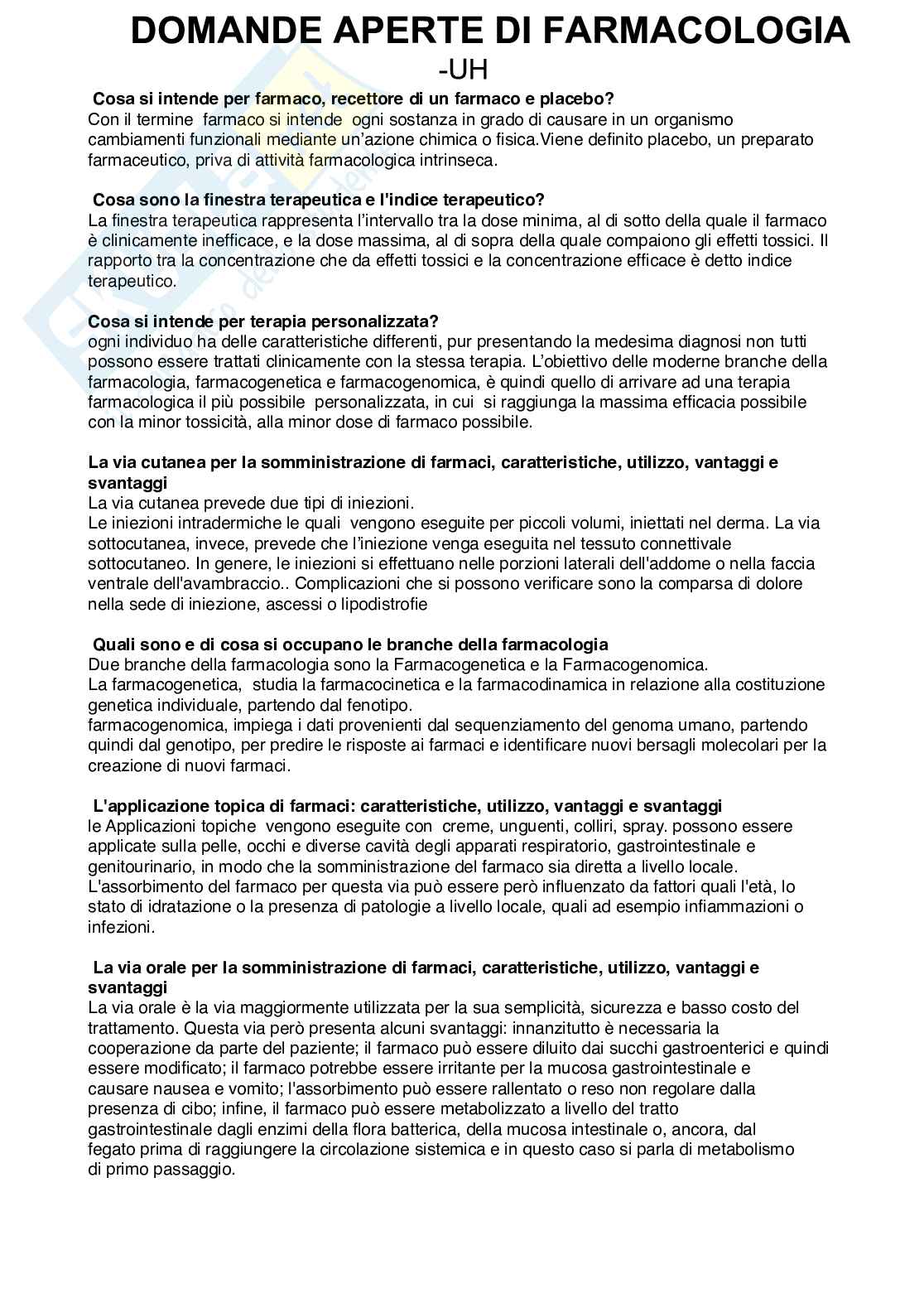 DOMANDE APERTE DI FARMACOLOGIA
-UH

Cosa si intende per farmaco, recettore di un farmaco e placebo?
Con il termine farmaco si intende ogni sostanza in grado di causare in un organismo cambiamenti funzionali mediante un'azione chimica o fisica.Viene definito placebo, un preparato farmaceutico, priva di attività farmacologica intrinseca.

Cosa sono la finestra terapeutica e l'indice terapeutico?
La finestra terapeutica rappresenta l'intervallo tra la dose minima, al di sotto della quale il farmaco è clinicamente inefficace, e la dose massima, al di sopra della quale compaiono gli effetti tossici. Il rapporto tra la concentrazione che da effetti tossici e la concentrazione efficace è detto indice terapeutico.

Cosa si intende per terapia personalizzata?
ogni individuo ha delle caratteristiche differenti, pur presentando la medesima diagnosi non tutti possono essere trattati clinicamente con la stessa terapia. L'obiettivo delle moderne branche della farmacologia, farmacogenetica e farmacogenomica, è quindi quello di arrivare ad una terapia farmacologica il più possibile personalizzata, in cui si raggiunga la massima efficacia possibile con la minor tossicità, alla minor dose di farmaco possibile.

La via cutanea per la somministrazione di farmaci, caratteristiche, utilizzo, vantaggi e svantaggi
La via cutanea prevede due tipi di iniezioni.
Le iniezioni intradermiche le quali vengono eseguite per piccoli volumi, iniettati nel derma. La via sottocutanea, invece, prevede che l'iniezione venga eseguita nel tessuto connettivale sottocutaneo. In genere, le iniezioni si effettuano nelle porzioni laterali dell'addome o nella faccia ventrale dell'avambraccio.. Complicazioni che si possono verificare sono la comparsa di dolore nella sede di iniezione, ascessi o lipodistrofie

Quali sono e di cosa si occupano le branche della farmacologia
Due branche della farmacologia sono la Farmacogenetica e la Farmacogenomica.
La farmacogenetica, studia la farmacocinetica e la farmacodinamica in relazione alla costituzione genetica individuale, partendo dal fenotipo.
farmacogenomica, impiega i dati provenienti dal sequenziamento del genoma umano, partendo quindi dal genotipo, per predire le risposte ai farmaci e identificare nuovi bersagli molecolari per la creazione di nuovi farmaci.

L'applicazione topica di farmaci: caratteristiche, utilizzo, vantaggi e svantaggi
le Applicazioni topiche vengono eseguite con creme, unguenti, colliri, spray. possono essere applicate sulla pelle, occhi e diverse cavità degli apparati respiratorio, gastrointestinale e genitourinario, in modo che la somministrazione del farmaco sia diretta a livello locale. L'assorbimento del farmaco per questa via può essere però influenzato da fattori quali l'età, lo stato di idratazione o la presenza di patologie a livello locale, quali ad esempio infiammazioni o infezioni.

La via orale per la somministrazione di farmaci, caratteristiche, utilizzo, vantaggi e svantaggi
La via orale è la via maggiormente utilizzata per la sua semplicità, sicurezza e basso costo del trattamento. Questa via però presenta alcuni svantaggi: innanzitutto è necessaria la cooperazione da parte del paziente; il farmaco può essere diluito dai succhi gastroenterici e quindi essere modificato; il farmaco potrebbe essere irritante per la mucosa gastrointestinale e causare nausea e vomito; l'assorbimento può essere rallentato o reso non regolare dalla presenza di cibo; infine, il farmaco può essere metabolizzato a livello del tratto gastrointestinale dagli enzimi della flora batterica, della mucosa intestinale o, ancora, dal fegato prima di raggiungere la circolazione sistemica e in questo caso si parla di metabolismo di primo passaggio.